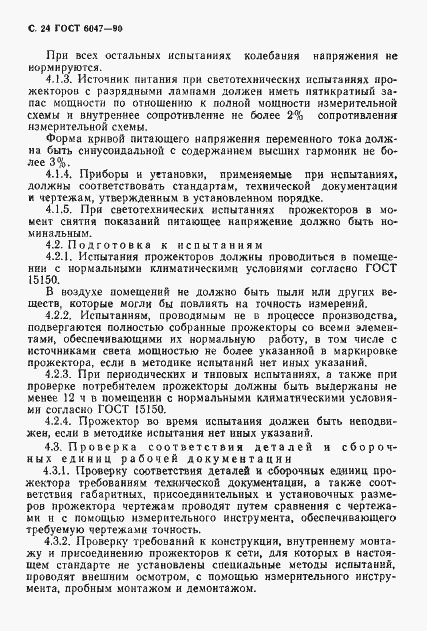 С. 24 ГОСТ 6047—90

При всех остальных испытаниях колебания напряжения не нормируются.

4.1.3. Источник питания при светотехнических испытаниях прожекторов с разрядными лампами должен иметь пятикратный запас мощности по отношению к полной мощности измерительной схемы и внутреннее сопротивление не более 2% сопротивления измерительной схемы.

Форма кривой питающего напряжения переменного тока должна быть синусоидальной с содержанием высших гармоник не более 3%.

4.1.4. Приборы и установки, применяемые при испытаниях, должны соответствовать стандартам, технической документации и чертежам, утвержденным в установленном порядке.

4.1.5. При светотехнических испытаниях прожекторов в момент снятия показаний питающее напряжение должно быть номинальным.

4.2. Подготовка к испытаниям

4.2.1. Испытания прожекторов должны проводиться в помещении с нормальными климатическими условиями согласно ГОСТ 15150.

В воздухе помещений не должно быть пыли или других веществ, которые могли бы повлиять на точность измерений.

4.2.2. Испытаниям, проводимым не в процессе производства, подвергаются полностью собранные прожекторы со всеми элементами, обеспечивающими их нормальную работу, в том числе с источниками света мощностью не более указанной в маркировке прожектора, если в методике испытаний нет иных указаний.

4.2.3. При периодических и типовых испытаниях, а также при проверке потребителем прожекторы должны быть выдержаны не менее 12 ч в помещении с нормальными климатическими условиями согласно ГОСТ 15150.

4.2.4. Прожектор во время испытания должен быть неподвижен, если в методике испытания нет иных указаний.

4.3. Проверка соответствия деталей и сборочных единиц рабочей документации

4.3.1. Проверку соответствия деталей и сборочных единиц прожектора требованиям технической документации, а также соответствия габаритных, присоединительных и установочных размеров прожектора чертежам проводят путем сравнения с чертежами и с помощью измерительного инструмента, обеспечивающего требуемую чертежами точность.

4.3.2. Проверку требований к конструкции, внутреннему монтажу и присоединению прожекторов к сети, для которых в настоящем стандарте не установлены специальные методы испытаний, проводят внешним осмотром, с помощью измерительного инструмента, пробным монтажом и демонтажом.